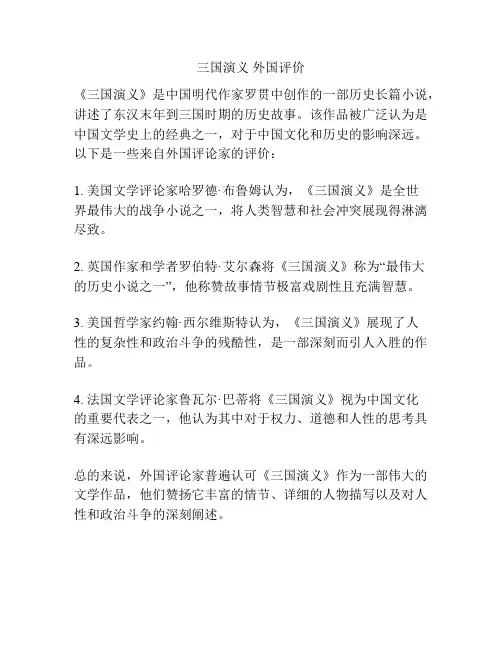 三国演义 外国评价

《三国演义》是中国明代作家罗贯中创作的一部历史长篇小说，讲述了东汉末年到三国时期的历史故事。该作品被广泛认为是中国文学史上的经典之一，对于中国文化和历史的影响深远。以下是一些来自外国评论家的评价：

1. 美国文学评论家哈罗德·布鲁姆认为，《三国演义》是全世界最伟大的战争小说之一，将人类智慧和社会冲突展现得淋漓尽致。

2. 英国作家和学者罗伯特·艾尔森将《三国演义》称为“最伟大的历史小说之一”，他称赞故事情节极富戏剧性且充满智慧。

3. 美国哲学家约翰·西尔维斯特认为，《三国演义》展现了人性的复杂性和政治斗争的残酷性，是一部深刻而引人入胜的作品。

4. 法国文学评论家鲁瓦尔·巴蒂将《三国演义》视为中国文化的重要代表之一，他认为其中对于权力、道德和人性的思考具有深远影响。

总的来说，外国评论家普遍认可《三国演义》作为一部伟大的文学作品，他们赞扬它丰富的情节、详细的人物描写以及对人性和政治斗争的深刻阐述。